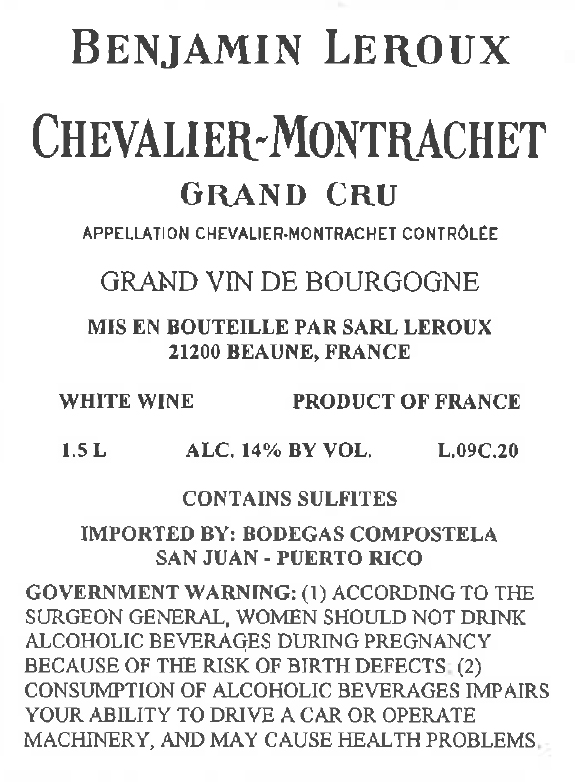 BENJAMIN LEROUX

CHEVALIER-MONTRACHET

GRAND CRU

APPELLATION CHEVALIER-MONTRACHET CONTRÔLÉE

GRAND VIN DE BOURGOGNE

MIS EN BOUTEILLE PAR SARL LEROUX
21200 BEAUNE, FRANCE

WHITE WINE PRODUCT OF FRANCE

1.5 L ALC. 14% BY VOL. L.09C.20

CONTAINS SULFITES

IMPORTED BY: BODEGAS COMPOSTELA
SAN JUAN - PUERTO RICO

GOVERNMENT WARNING: (1) ACCORDING TO THE SURGEON GENERAL, WOMEN SHOULD NOT DRINK ALCOHOLIC BEVERAGES DURING PREGNANCY BECAUSE OF THE RISK OF BIRTH DEFECTS. (2) CONSUMPTION OF ALCOHOLIC BEVERAGES IMPAIRS YOUR ABILITY TO DRIVE A CAR OR OPERATE MACHINERY, AND MAY CAUSE HEALTH PROBLEMS.